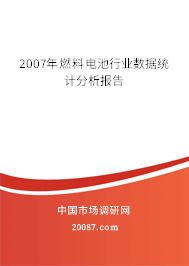 2007年燃料电池行业数据统计分析报告

中国市场调研网

20087.com